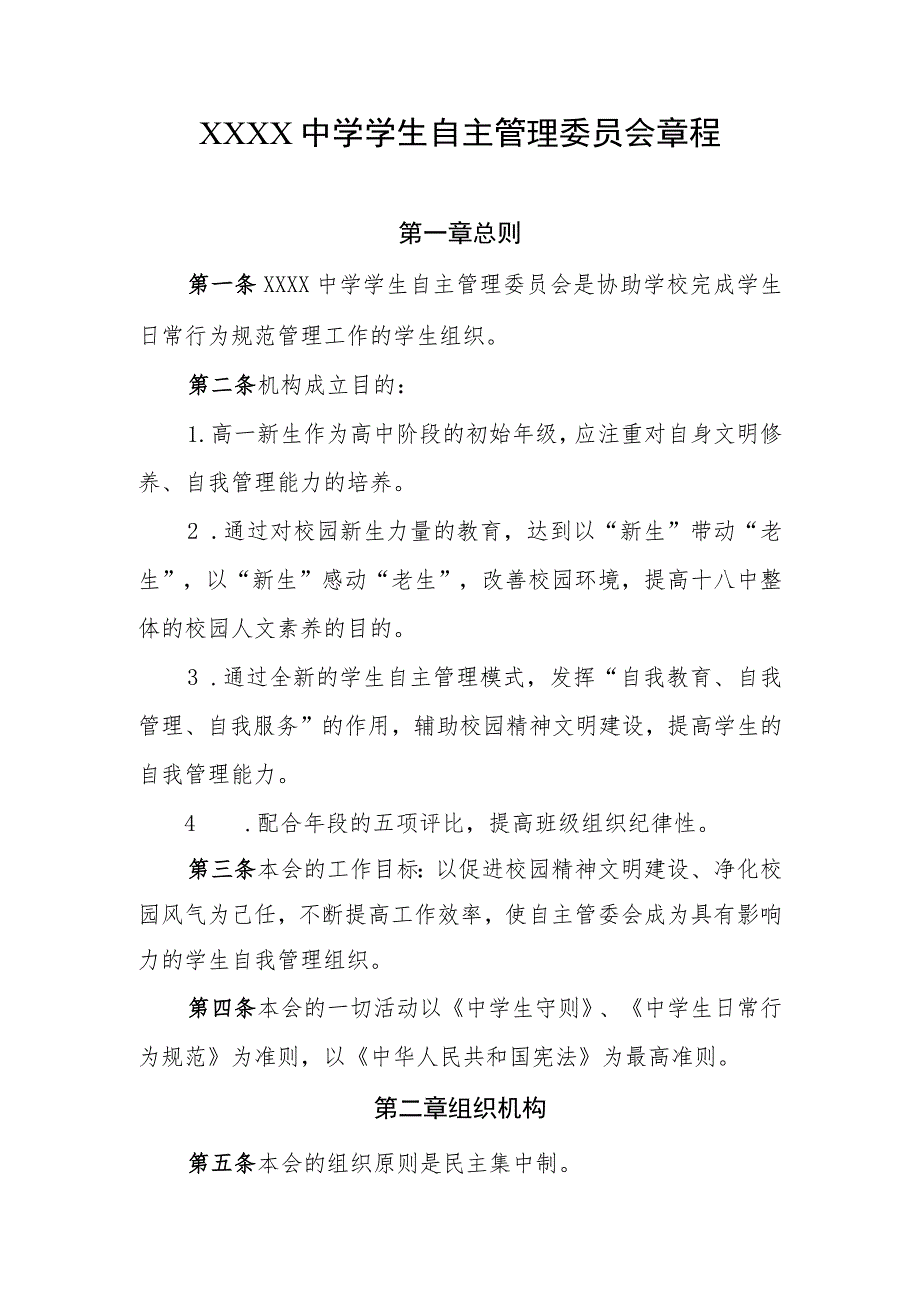 XXXX中学学生自主管理委员会章程

第一章总则

第一条XXXX中学学生自主管理委员会是协助学校完成学生日常行为规范管理工作的学生组织。

第二条机构成立目的：

1.高一新生作为高中阶段的初始年级，应注重对自身文明修养、自我管理能力的培养。

2．通过对校园新生力量的教育，达到以“新生”带动“老生”，以“新生”感动“老生”，改善校园环境，提高十八中整体的校园人文素养的目的。

3．通过全新的学生自主管理模式，发挥“自我教育、自我管理、自我服务”的作用，辅助校园精神文明建设，提高学生的自我管理能力。

4　．配合年段的五项评比，提高班级组织纪律性。

第三条本会的工作目标：以促进校园精神文明建设、净化校园风气为己任，不断提高工作效率，使自主管委会成为具有影响力的学生自我管理组织。

第四条本会的一切活动以《中学生守则》、《中学生日常行为规范》为准则，以《中华人民共和国宪法》为最高准则。

第二章组织机构

第五条本会的组织原则是民主集中制。